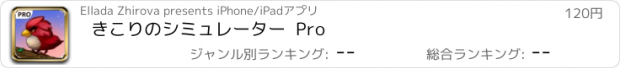 PRO

Ellada Zhirova presents iPhone/iPadアプリ

120円

きこりのシミュレーター Pro

ジャンル別ランキング: --

総合ランキング: --